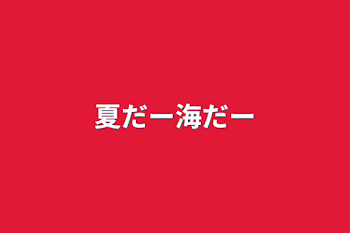 夏だー海だー